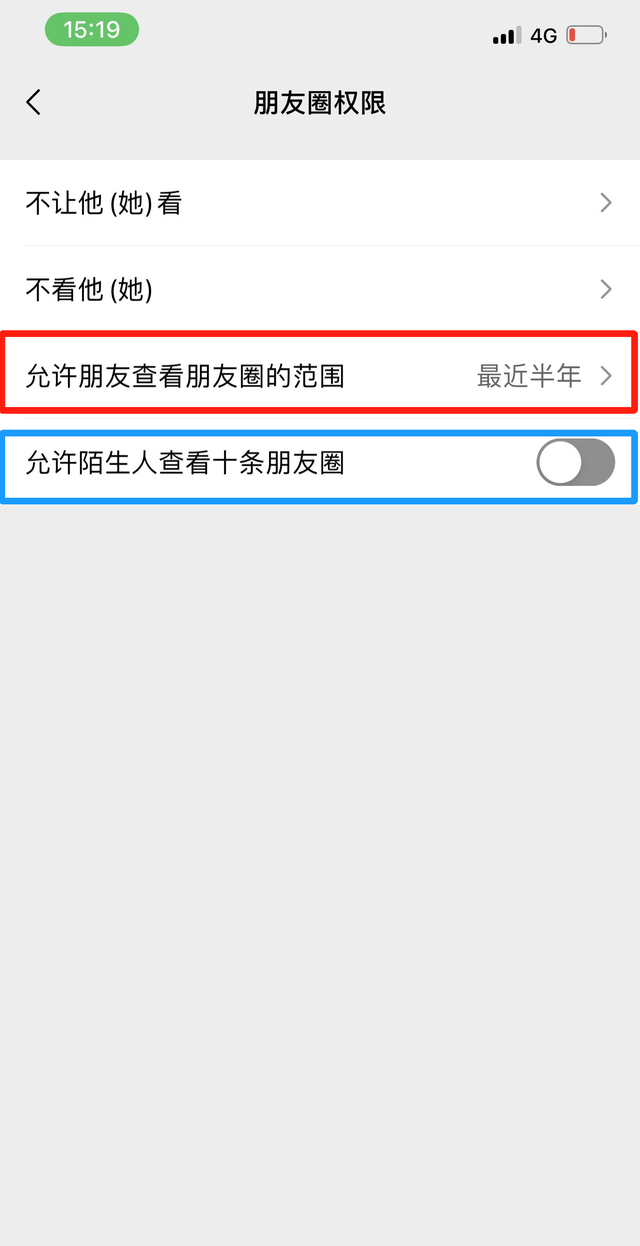 15:19
4G

朋友圈权限

不让他 (她) 看

不看他 (她)

允许朋友查看朋友圈的范围 最近半年

允许陌生人查看十条朋友圈